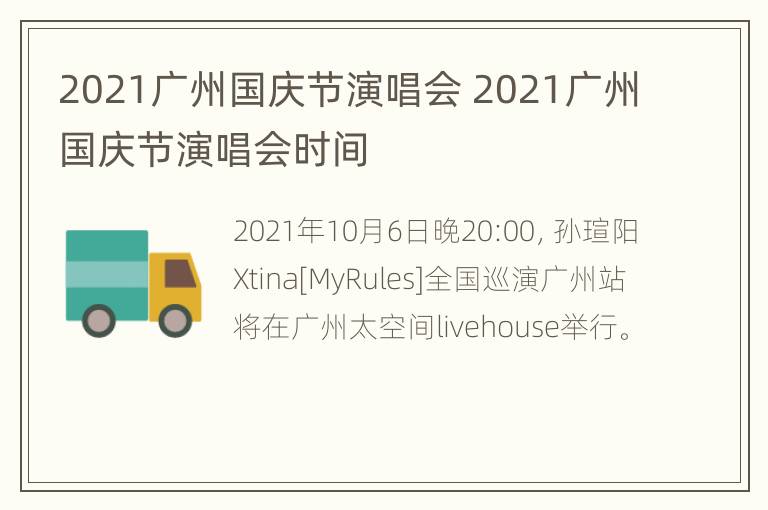 2021广州国庆节演唱会 2021广州国庆节演唱会时间

2021年10月6日晚20:00, 孙瑄阳Xtina[MyRules]全国巡演广州站将在广州太空间livehouse举行。